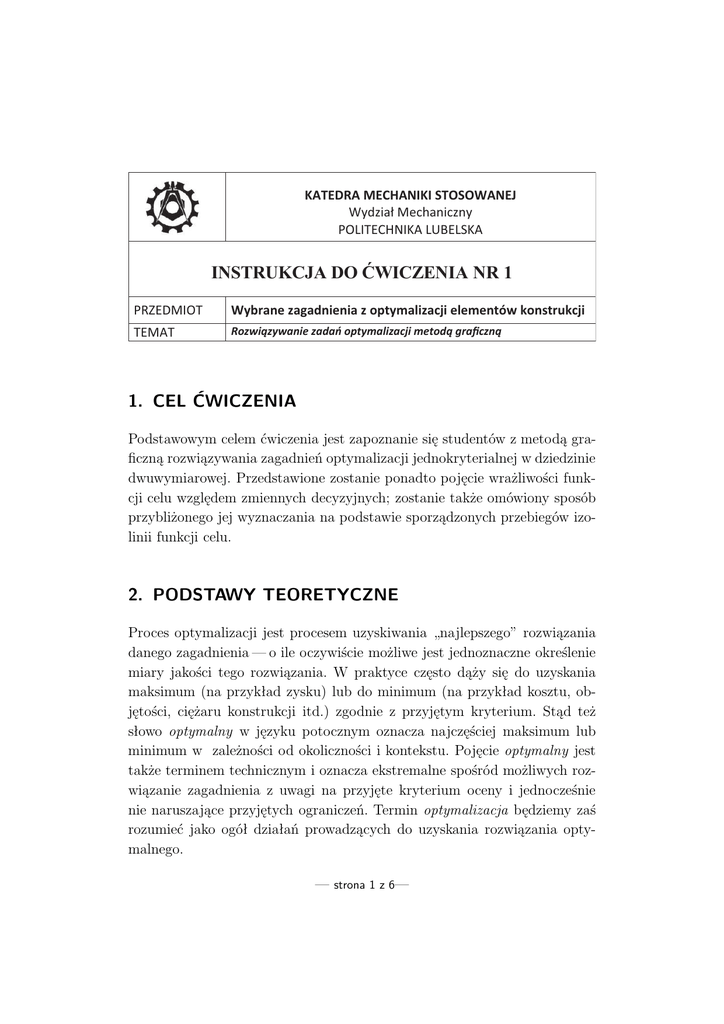 KATEDRA MECHANIKI STOSOWANEJ
Wydział Mechaniczny
POLITECHNIKA LUBELSKA

INSTRUKCJA DO ĆWICZENIA NR 1

| PRZEDMIOT | Wybrane zagadnienia z optymalizacji elementów konstrukcji |
|---|---|
| TEMAT | Rozwiązywanie zadań optymalizacji metodą graficzną |

1. CEL ĆWICZENIA

Podstawowym celem ćwiczenia jest zapoznanie się studentów z metodą graficzną rozwiązywania zagadnień optymalizacji jednokryterialnej w dziedzinie dwuwymiarowej. Przedstawione zostanie ponadto pojęcie wrażliwości funkcji celu względem zmiennych decyzyjnych; zostanie także omówiony sposób przybliżonego jej wyznaczania na podstawie sporządzonych przebiegów izolinii funkcji celu.

2. PODSTAWY TEORETYCZNE

Proces optymalizacji jest procesem uzyskiwania „najlepszego" rozwiązania danego zagadnienia — o ile oczywiście możliwe jest jednoznaczne określenie miary jakości tego rozwiązania. W praktyce często dąży się do uzyskania maksimum (na przykład zysku) lub do minimum (na przykład kosztu, objętości, ciężaru konstrukcji itd.) zgodnie z przyjętym kryterium. Stąd też słowo optymalny w języku potocznym oznacza najczęściej maksimum lub minimum w zależności od okoliczności i kontekstu. Pojęcie optymalny jest także terminem technicznym i oznacza ekstremalne spośród możliwych rozwiązanie zagadnienia z uwagi na przyjęte kryterium oceny i jednocześnie nie naruszające przyjętych ograniczeń. Termin optymalizacja będziemy zaś rozumieć jako ogół działań prowadzących do uzyskania rozwiązania optymalnego.

— strona 1 z 6—